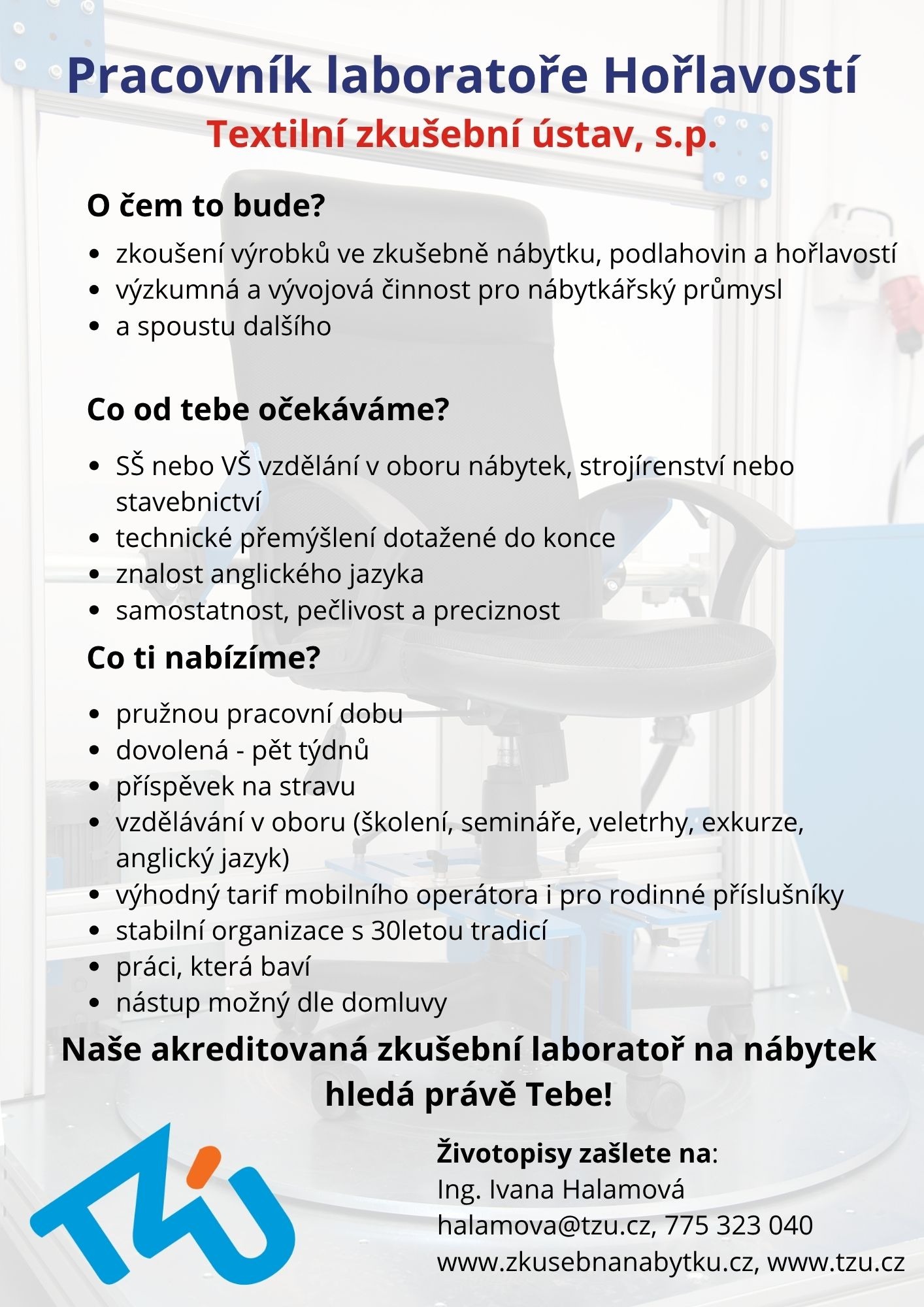 Pracovník laboratoře Hořlavostí
Textilní zkušební ústav, s.p.

O čem to bude?

- zkoušení výrobků ve zkušebně nábytku, podlahovin a hořlavostí
- výzkumná a vývojová činnost pro nábytkářský průmysl
- a spoustu dalšího

Co od tebe očekáváme?

- SŠ nebo VŠ vzdělání v oboru nábytek, strojírenství nebo stavebnictví
- technické přemýšlení dotažené do konce
- znalost anglického jazyka
- samostatnost, pečlivost a preciznost

Co ti nabízíme?

- pružnou pracovní dobu
- dovolená - pět týdnů
- příspěvek na stravu
- vzdělávání v oboru (školení, semináře, veletrhy, exkurze, anglický jazyk)
- výhodný tarif mobilního operátora i pro rodinné příslušníky
- stabilní organizace s 30letou tradicí
- práci, která baví
- nástup možný dle domluvy

Naše akreditovaná zkušební laboratoř na nábytek hledá právě Tebe!

TZÚ

Životopisy zašlete na:
Ing. Ivana Halamová
halamova@tzu.cz, 775 323 040
www.zkusebnanabytku.cz, www.tzu.cz